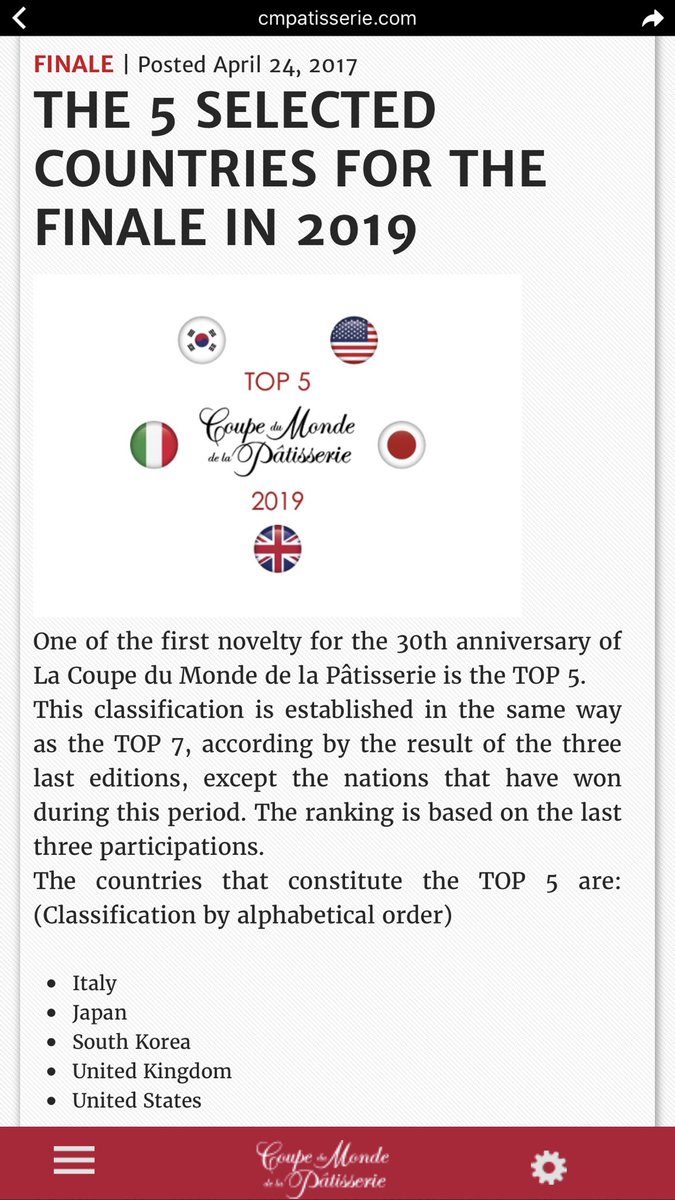 cmpatisserie.com

FINALE | Posted April 24, 2017

THE 5 SELECTED COUNTRIES FOR THE FINALE IN 2019

TOP 5
Coupe du Monde de la Pâtisserie
2019

One of the first novelty for the 30th anniversary of La Coupe du Monde de la Pâtisserie is the TOP 5.
This classification is established in the same way as the TOP 7, according by the result of the three last editions, except the nations that have won during this period. The ranking is based on the last three participations.
The countries that constitute the TOP 5 are: (Classification by alphabetical order)

- Italy
- Japan
- South Korea
- United Kingdom
- United States

Coupe du Monde de la Pâtisserie